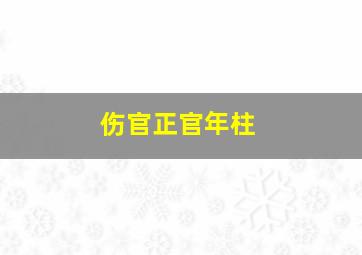 伤官正官年柱